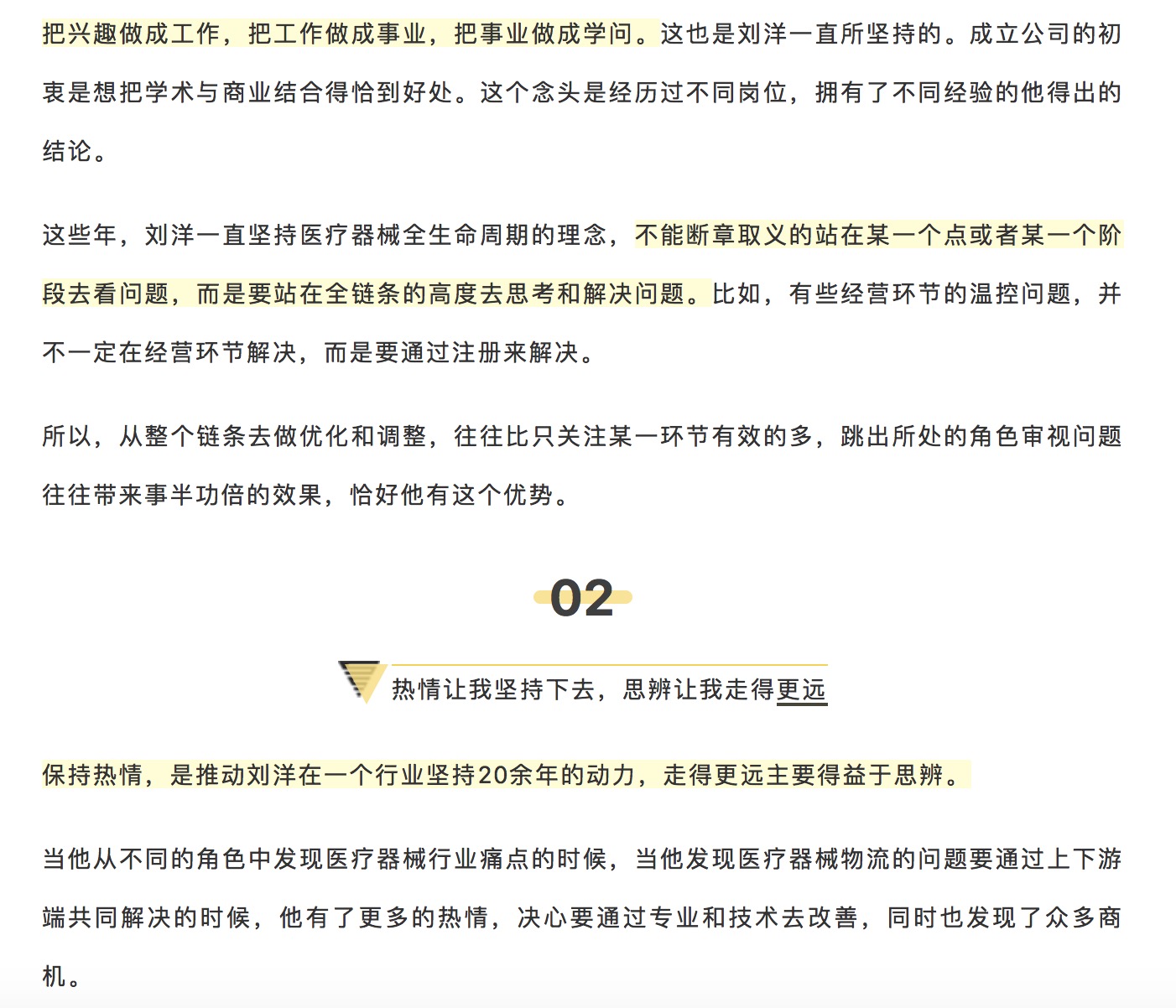 把兴趣做成工作，把工作做成事业，把事业做成学问。这也是刘洋一直所坚持的。成立公司的初衷是想把学术与商业结合得恰到好处。这个念头是经历过不同岗位，拥有了不同经验的他得出的结论。

这些年，刘洋一直坚持医疗器械全生命周期的理念，不能断章取义的站在某一个点或者某一个阶段去看问题，而是要站在全链条的高度去思考和解决问题。比如，有些经营环节的温控问题，并不一定在经营环节解决，而是要通过注册来解决。

所以，从整个链条去做优化和调整，往往比只关注某一环节有效的多，跳出所处的角色审视问题往往带来事半功倍的效果，恰好他有这个优势。

02

热情让我坚持下去，思辨让我走得更远

保持热情，是推动刘洋在一个行业坚持20余年的动力，走得更远主要得益于思辨。

当他从不同的角色中发现医疗器械行业痛点的时候，当他发现医疗器械物流的问题要通过上下游端共同解决的时候，他有了更多的热情，决心要通过专业和技术去改善，同时也发现了众多商机。